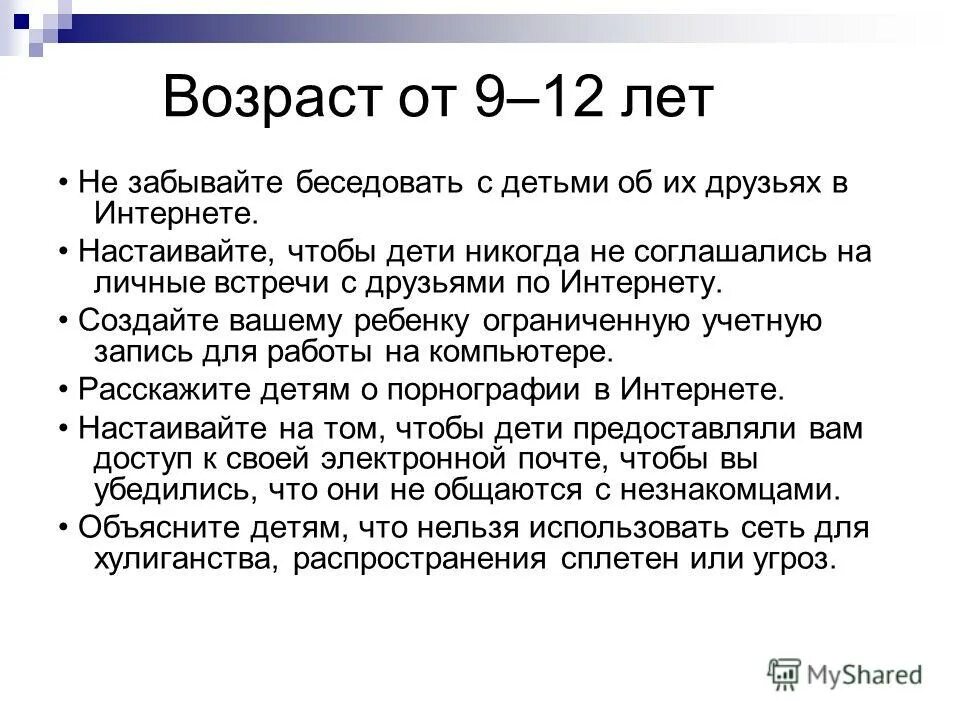 Возраст от 9–12 лет

• Не забывайте беседовать с детьми об их друзьях в Интернете.

• Настаивайте, чтобы дети никогда не соглашались на личные встречи с друзьями по Интернету.

• Создайте вашему ребенку ограниченную учетную запись для работы на компьютере.

• Расскажите детям о порнографии в Интернете.

• Настаивайте на том, чтобы дети предоставляли вам доступ к своей электронной почте, чтобы вы убедились, что они не общаются с незнакомцами.

• Объясните детям, что нельзя использовать сеть для хулиганства, распространения сплетен или угроз.

MyShared